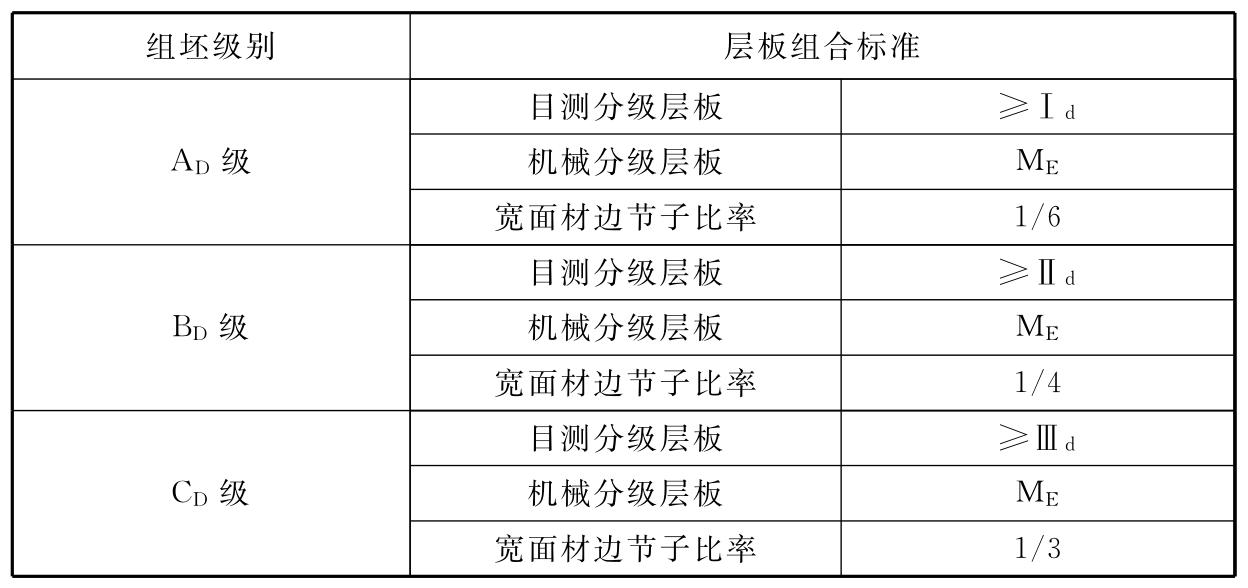 | 组坯级别 | 层板组合标准 | |
|---|---|---|
| $A_D$级 | 目测分级层板 | $\geqslant I_d$ |
| | 机械分级层板 | $M_E$ |
| | 宽面材边节子比率 | 1/6 |
| $B_D$级 | 目测分级层板 | $\geqslant II_d$ |
| | 机械分级层板 | $M_E$ |
| | 宽面材边节子比率 | 1/4 |
| $C_D$级 | 目测分级层板 | $\geqslant III_d$ |
| | 机械分级层板 | $M_E$ |
| | 宽面材边节子比率 | 1/3 |